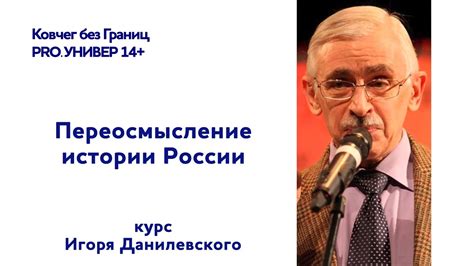 Ковчег без Границ
PRO.УНИВЕР 14+

Переосмысление истории России

курс
Игоря Данилевского